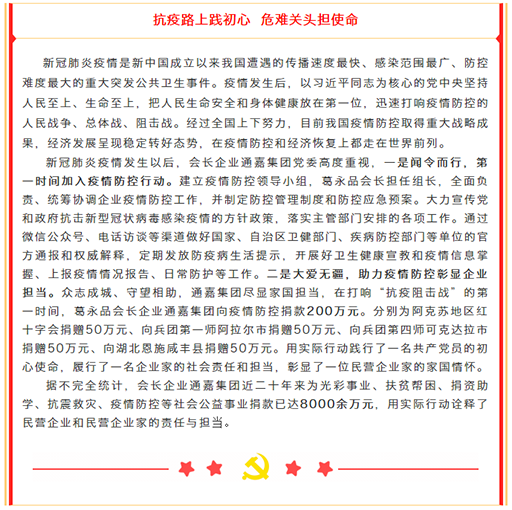 抗疫路上践初心　危难关头担使命

新冠肺炎疫情是新中国成立以来我国遭遇的传播速度最快、感染范围最广、防控难度最大的重大突发公共卫生事件。疫情发生后，以习近平同志为核心的党中央坚持人民至上、生命至上，把人民生命安全和身体健康放在第一位，迅速打响疫情防控的人民战争、总体战、阻击战。经过全国上下努力，目前我国疫情防控取得重大战略成果，经济发展呈现稳定转好态势，在疫情防控和经济恢复上都走在世界前列。

新冠肺炎疫情发生以后，会长企业通嘉集团党委高度重视，一是闻令而行，第一时间加入疫情防控行动。建立疫情防控领导小组，葛永品会长担任组长，全面负责、统筹协调企业疫情防控工作，并制定防控管理制度和防控应急预案。大力宣传党和政府抗击新型冠状病毒感染疫情的方针政策，落实主管部门安排的各项工作。通过微信公众号、电话访谈等渠道做好国家、自治区卫健部门、疾病防控部门等单位的官方通报和权威解释，定期发放防疫病生活提示，开展好卫生健康宣教和疫情信息掌握、上报疫情情况报告、日常防护等工作。二是大爱无疆，助力疫情防控彰显企业担当。众志成城、守望相助，通嘉集团尽显家国担当，在打响“抗疫阻击战”的第一时间，葛永品会长企业通嘉集团向疫情防控捐款200万元。分别为阿克苏地区红十字会捐赠50万元、向兵团第一师阿拉尔市捐赠50万元、向兵团第四师可克达拉市捐赠50万元、向湖北恩施咸丰县捐赠50万元。用实际行动践行了一名共产党员的初心使命，履行了一名企业家的社会责任和担当，彰显了一位民营企业家的家国情怀。

据不完全统计，会长企业通嘉集团近二十年来为光彩事业、扶贫帮困、捐资助学、抗震救灾、疫情防控等社会公益事业捐款已达8000余万元，用实际行动诠释了民营企业和民营企业家的责任与担当。